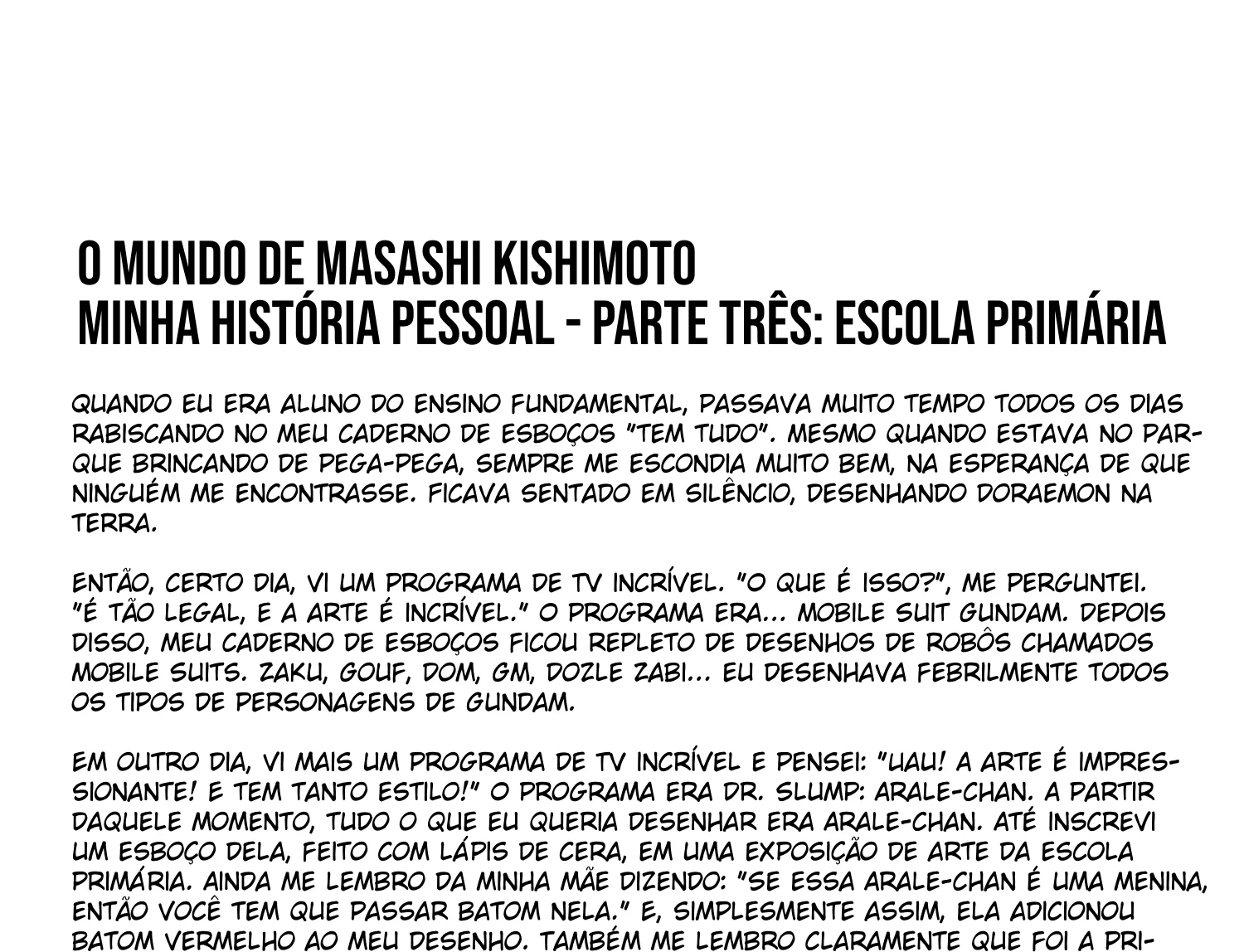 O MUNDO DE MASASHI KISHIMOTO
MINHA HISTÓRIA PESSOAL - PARTE TRÊS: ESCOLA PRIMÁRIA

QUANDO EU ERA ALUNO DO ENSINO FUNDAMENTAL, PASSAVA MUITO TEMPO TODOS OS DIAS RABISCANDO NO MEU CADERNO DE ESBOÇOS "TEM TUDO". MESMO QUANDO ESTAVA NO PARQUE BRINCANDO DE PEGA-PEGA, SEMPRE ME ESCONDIA MUITO BEM, NA ESPERANÇA DE QUE NINGUÉM ME ENCONTRASSE. FICAVA SENTADO EM SILÊNCIO, DESENHANDO DORAEMON NA TERRA.

ENTÃO, CERTO DIA, VI UM PROGRAMA DE TV INCRÍVEL. "O QUE É ISSO?", ME PERGUNTEI. "É TÃO LEGAL, E A ARTE É INCRÍVEL." O PROGRAMA ERA... MOBILE SUIT GUNDAM. DEPOIS DISSO, MEU CADERNO DE ESBOÇOS FICOU REPLETO DE DESENHOS DE ROBÔS CHAMADOS MOBILE SUITS. ZAKU, GOUF, DOM, GM, DOZLE ZABI... EU DESENHAVA FEBRILMENTE TODOS OS TIPOS DE PERSONAGENS DE GUNDAM.

EM OUTRO DIA, VI MAIS UM PROGRAMA DE TV INCRÍVEL E PENSEI: "UAU! A ARTE É IMPRESSIONANTE! E TEM TANTO ESTILO!" O PROGRAMA ERA DR. SLUMP: ARALE-CHAN. A PARTIR DAQUELE MOMENTO, TUDO O QUE EU QUERIA DESENHAR ERA ARALE-CHAN. ATÉ INSCREVI UM ESBOÇO DELA, FEITO COM LÁPIS DE CERA, EM UMA EXPOSIÇÃO DE ARTE DA ESCOLA PRIMÁRIA. AINDA ME LEMBRO DA MINHA MÃE DIZENDO: "SE ESSA ARALE-CHAN É UMA MENINA, ENTÃO VOCÊ TEM QUE PASSAR BATOM NELA." E, SIMPLESMENTE ASSIM, ELA ADICIONOU BATOM VERMELHO AO MEU DESENHO. TAMBÉM ME LEMBRO CLARAMENTE QUE FOI A PRI-